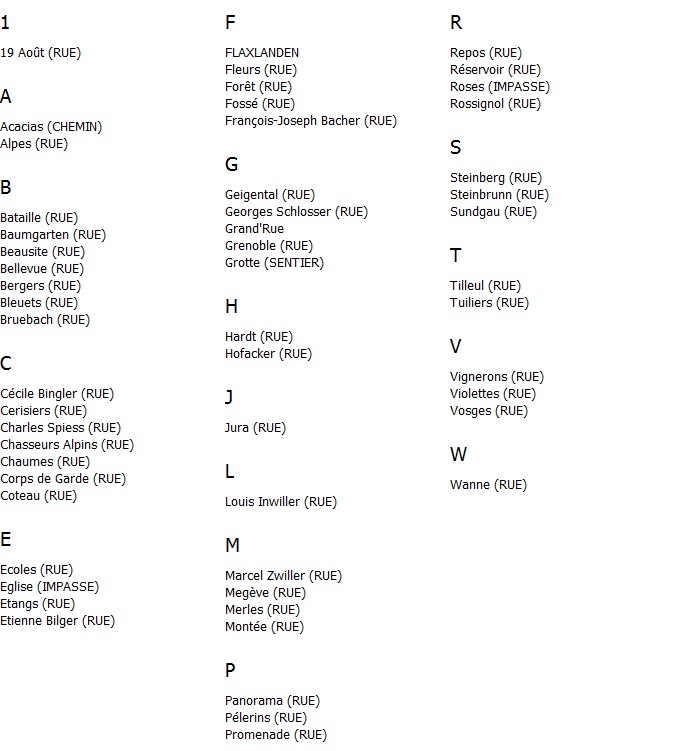 1

19 Août (RUE)

A

Acacias (CHEMIN)
Alpes (RUE)

B

Bataille (RUE)
Baumgarten (RUE)
Beausite (RUE)
Bellevue (RUE)
Bergers (RUE)
Bleuets (RUE)
Bruebach (RUE)

C

Cécile Bingler (RUE)
Cerisiers (RUE)
Charles Spiess (RUE)
Chasseurs Alpins (RUE)
Chaumes (RUE)
Corps de Garde (RUE)
Coteau (RUE)

E

Ecoles (RUE)
Eglise (IMPASSE)
Etangs (RUE)
Etienne Bilger (RUE)

F

FLAXLANDEN
Fleurs (RUE)
Forêt (RUE)
Fossé (RUE)
François-Joseph Bacher (RUE)

G

Geigental (RUE)
Georges Schlosser (RUE)
Grand'Rue
Grenoble (RUE)
Grotte (SENTIER)

H

Hardt (RUE)
Hofacker (RUE)

J

Jura (RUE)

L

Louis Inwiller (RUE)

M

Marcel Zwiller (RUE)
Megève (RUE)
Merles (RUE)
Montée (RUE)

P

Panorama (RUE)
Pélerins (RUE)
Promenade (RUE)

R

Repos (RUE)
Réservoir (RUE)
Roses (IMPASSE)
Rossignol (RUE)

S

Steinberg (RUE)
Steinbrunn (RUE)
Sundgau (RUE)

T

Tilleul (RUE)
Tuiliers (RUE)

V

Vignerons (RUE)
Violettes (RUE)
Vosges (RUE)

W

Wanne (RUE)